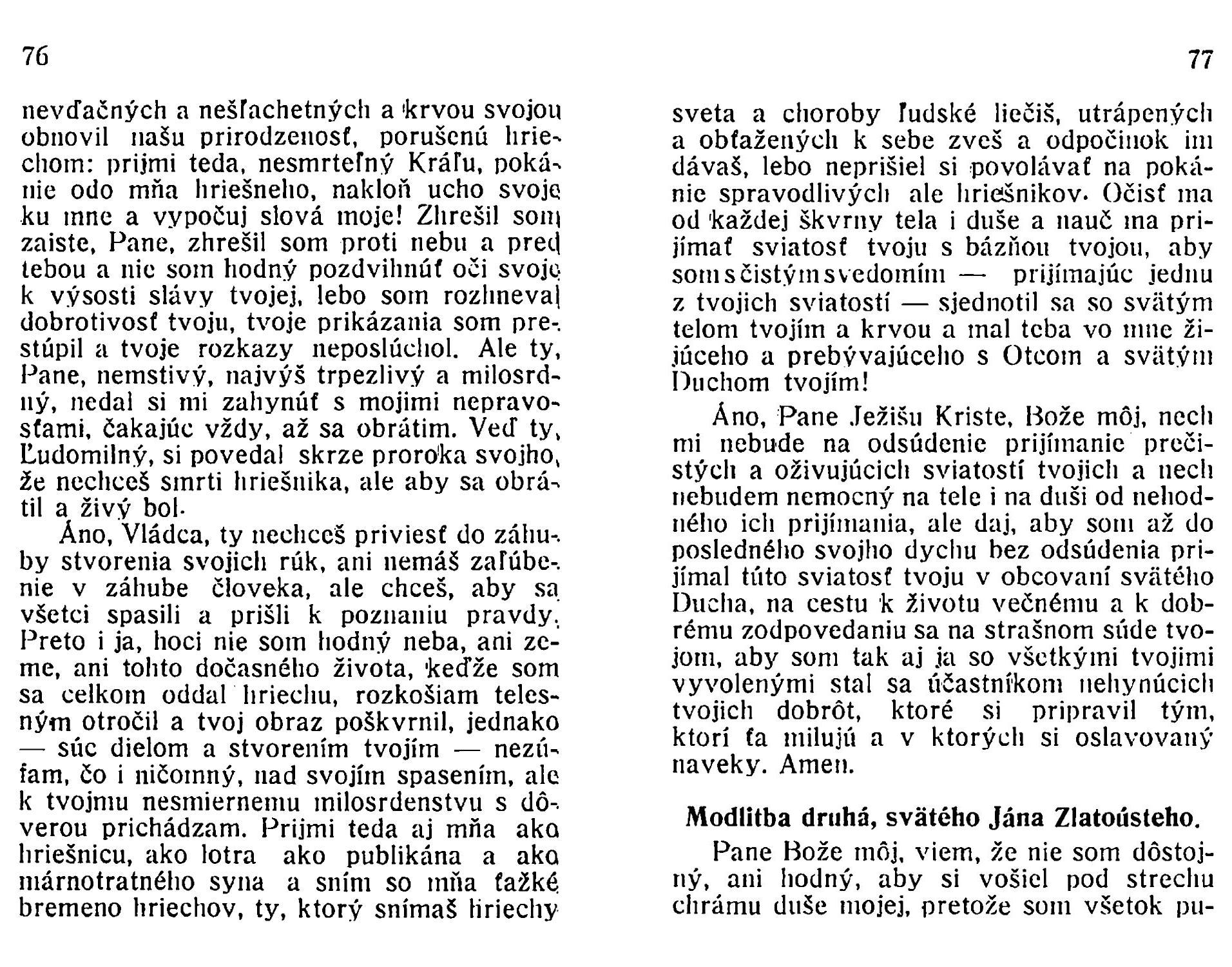 76

nevďačných a nešľachetných a krvou svojou obnovil našu prirodzenosť, porušenú hriechom: prijmi teda, nesmrteľný Kráľu, pokánie odo mňa hriešneho, nakloň ucho svoje ku mne a vypočuj slová moje! Zhrešil som zaiste, Pane, zhrešil som proti nebu a pred tebou a nie som hodný pozdvihnúť oči svoje k výsosti slávy tvojej, lebo som rozhneval dobrotivosť tvoju, tvoje prikázania som prestúpil a tvoje rozkazy neposlúchol. Ale ty, Pane, nemstivý, najvýš trpezlivý a milosrdný, nedal si mi zahynúť s mojimi nepravosťami, čakajúc vždy, až sa obrátim. Veď ty, Ľudomilný, si povedal skrze proroka svojho, že nechceš smrti hriešnika, ale aby sa obrátil a živý bol.

Áno, Vládca, ty nechceš priviesť do záhuby stvorenia svojich rúk, ani nemáš zaľúbenie v záhube človeka, ale chceš, aby sa všetci spasili a prišli k poznaniu pravdy. Preto i ja, hoci nie som hodný neba, ani zeme, ani tohto dočasného života, keďže som sa celkom oddal hriechu, rozkošiam telesným otročil a tvoj obraz poškvrnil, jednako — súc dielom a stvorením tvojím — nezúfam, čo i ničomný, nad svojím spasením, ale k tvojmu nesmiernemu milosrdenstvu s dôverou prichádzam. Prijmi teda aj mňa ako hriešnicu, ako lotra ako publikána a ako márnotratného syna a sním so mňa ťažké bremeno hriechov, ty, ktorý snímaš hriechy

77

sveta a choroby ľudské liečiš, utrápených a obťažených k sebe zveš a odpočinok im dávaš, lebo neprišiel si povolávať na pokánie spravodlivých ale hriešnikov. Očisť ma od každej škvrny tela i duše a nauč ma prijímať sviatosť tvoju s bázňou tvojou, aby som s čistým svedomím — prijímajúc jednu z tvojich sviatostí — sjednotil sa so svätým telom tvojím a krvou a mal teba vo mne žijúceho a prebývajúceho s Otcom a svätým Duchom tvojím!

Áno, Pane Ježišu Kriste, Bože môj, nech mi nebude na odsúdenie prijímanie prečistých a oživujúcich sviatostí tvojich a nech nebudem nemocný na tele i na duši od nehodného ich prijímania, ale daj, aby som až do posledného svojho dychu bez odsúdenia prijímal túto sviatosť tvoju v obcovaní svätého Ducha, na cestu k životu večnému a k dobrému zodpovedaniu sa na strašnom súde tvojom, aby som tak aj ja so všetkými tvojimi vyvolenými stal sa účastníkom nehynúcich tvojich dobrôt, ktoré si pripravil tým, ktorí ťa milujú a v ktorých si oslavovaný naveky. Amen.

Modlitba druhá, svätého Jána Zlatoústeho.

Pane Bože môj, viem, že nie som dôstojný, ani hodný, aby si vošiel pod strechu chrámu duše mojej, pretože som všetok pu-